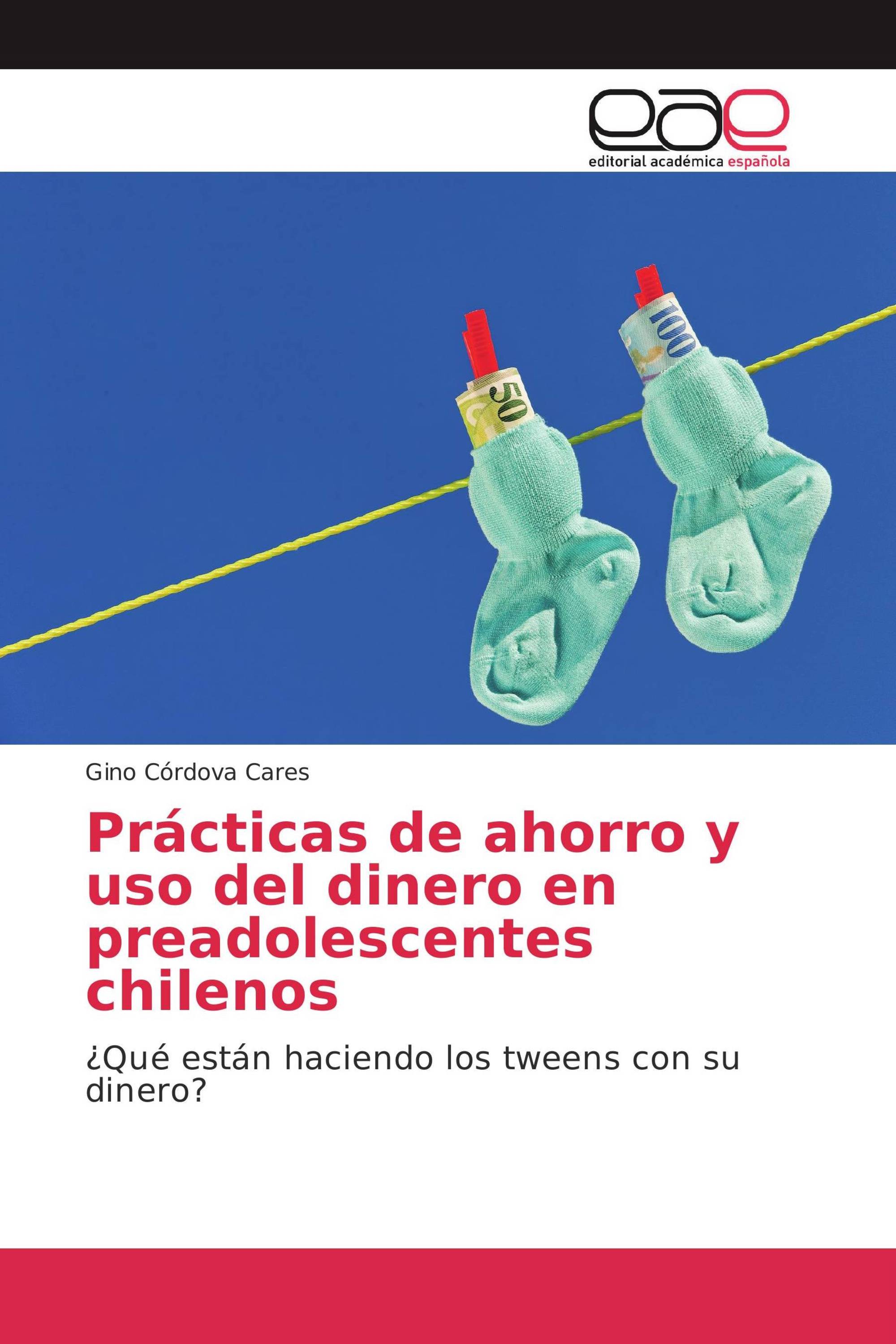 eae

editorial académica española

50

100

Gino Córdova Cares

Prácticas de ahorro y uso del dinero en preadolescentes chilenos

¿Qué están haciendo los tweens con su dinero?